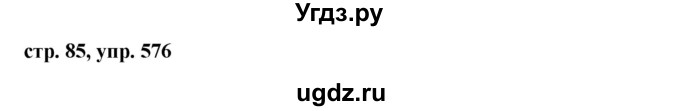 Угдз.ру

стр. 85, упр. 576

ugdz.ru